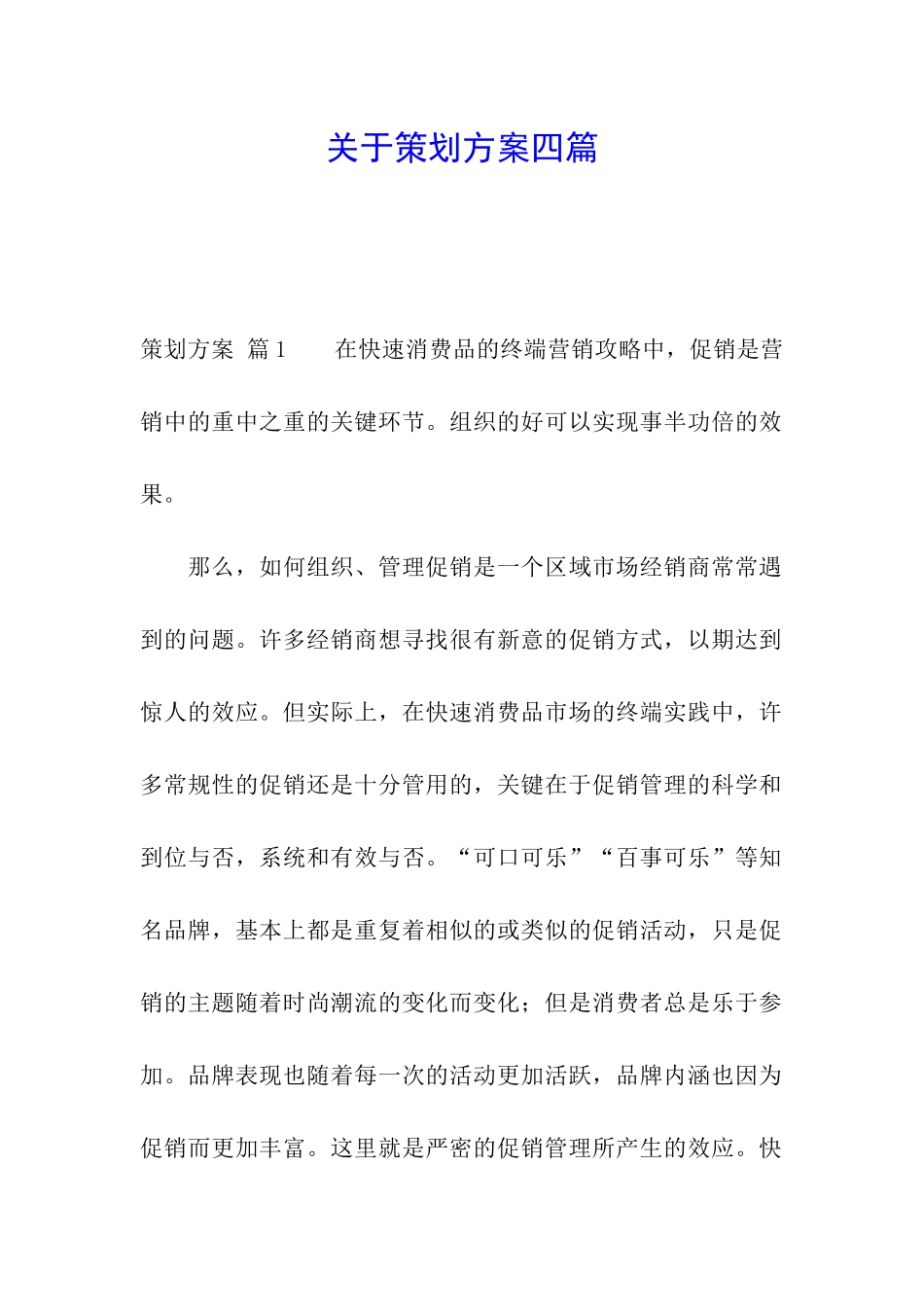 关于策划方案四篇

策划方案 篇1 在快速消费品的终端营销攻略中，促销是营销中的重中之重的关键环节。组织的好可以实现事半功倍的效果。

那么，如何组织、管理促销是一个区域市场经销商常常遇到的问题。许多经销商想寻找很有新意的促销方式，以期达到惊人的效应。但实际上，在快速消费品市场的终端实践中，许多常规性的促销还是十分管用的，关键在于促销管理的科学和到位与否，系统和有效与否。“可口可乐”“百事可乐”等知名品牌，基本上都是重复着相似的或类似的促销活动，只是促销的主题随着时尚潮流的变化而变化；但是消费者总是乐于参加。品牌表现也随着每一次的活动更加活跃，品牌内涵也因为促销而更加丰富。这里就是严密的促销管理所产生的效应。快